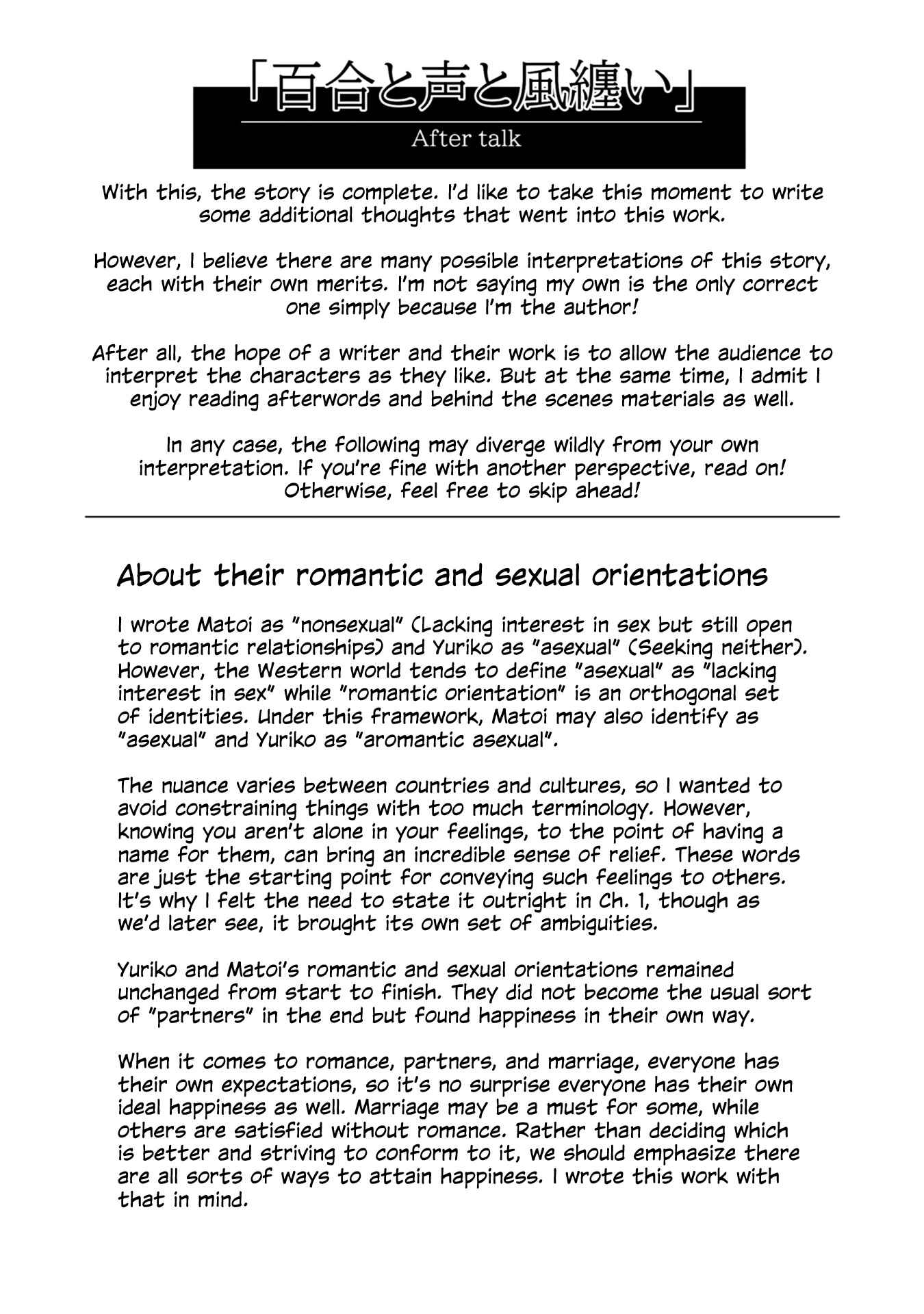 「百合と声と風纏い」

After talk

With this, the story is complete. I'd like to take this moment to write some additional thoughts that went into this work.

However, I believe there are many possible interpretations of this story, each with their own merits. I'm not saying my own is the only correct one simply because I'm the author!

After all, the hope of a writer and their work is to allow the audience to interpret the characters as they like. But at the same time, I admit I enjoy reading afterwords and behind the scenes materials as well.

In any case, the following may diverge wildly from your own interpretation. If you're fine with another perspective, read on! Otherwise, feel free to skip ahead!

About their romantic and sexual orientations

I wrote Matoi as "nonsexual" (Lacking interest in sex but still open to romantic relationships) and Yuriko as "asexual" (Seeking neither). However, the Western world tends to define "asexual" as "lacking interest in sex" while "romantic orientation" is an orthogonal set of identities. Under this framework, Matoi may also identify as "asexual" and Yuriko as "aromantic asexual".

The nuance varies between countries and cultures, so I wanted to avoid constraining things with too much terminology. However, knowing you aren't alone in your feelings, to the point of having a name for them, can bring an incredible sense of relief. These words are just the starting point for conveying such feelings to others. It's why I felt the need to state it outright in Ch. 1, though as we'd later see, it brought its own set of ambiguities.

Yuriko and Matoi's romantic and sexual orientations remained unchanged from start to finish. They did not become the usual sort of "partners" in the end but found happiness in their own way.

When it comes to romance, partners, and marriage, everyone has their own expectations, so it's no surprise everyone has their own ideal happiness as well. Marriage may be a must for some, while others are satisfied without romance. Rather than deciding which is better and striving to conform to it, we should emphasize there are all sorts of ways to attain happiness. I wrote this work with that in mind.